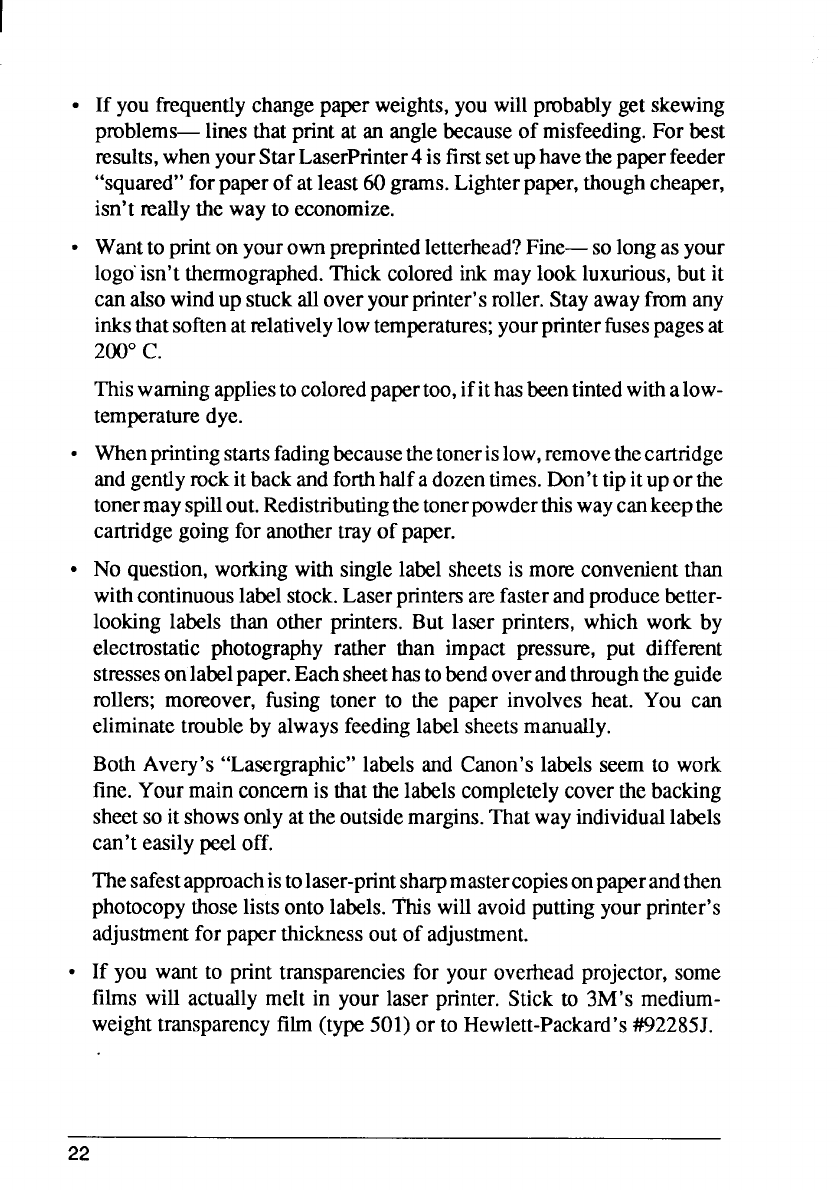 • If you frequently change paper weights, you will probably get skewing problems— lines that print at an angle because of misfeeding. For best results, when your Star LaserPrinter 4 is first set up have the paper feeder "squared" for paper of at least 60 grams. Lighter paper, though cheaper, isn't really the way to economize.

• Want to print on your own preprinted letterhead? Fine— so long as your logo isn't thermographed. Thick colored ink may look luxurious, but it can also wind up stuck all over your printer's roller. Stay away from any inks that soften at relatively low temperatures; your printer fuses pages at 200° C.

This warning applies to colored paper too, if it has been tinted with a low-temperature dye.

• When printing starts fading because the toner is low, remove the cartridge and gently rock it back and forth half a dozen times. Don't tip it up or the toner may spill out. Redistributing the toner powder this way can keep the cartridge going for another tray of paper.

• No question, working with single label sheets is more convenient than with continuous label stock. Laser printers are faster and produce better-looking labels than other printers. But laser printers, which work by electrostatic photography rather than impact pressure, put different stresses on label paper. Each sheet has to bend over and through the guide rollers; moreover, fusing toner to the paper involves heat. You can eliminate trouble by always feeding label sheets manually.

Both Avery's "Lasergraphic" labels and Canon's labels seem to work fine. Your main concern is that the labels completely cover the backing sheet so it shows only at the outside margins. That way individual labels can't easily peel off.

The safest approach is to laser-print sharp master copies on paper and then photocopy those lists onto labels. This will avoid putting your printer's adjustment for paper thickness out of adjustment.

• If you want to print transparencies for your overhead projector, some films will actually melt in your laser printer. Stick to 3M's medium-weight transparency film (type 501) or to Hewlett-Packard's #92285J.

22